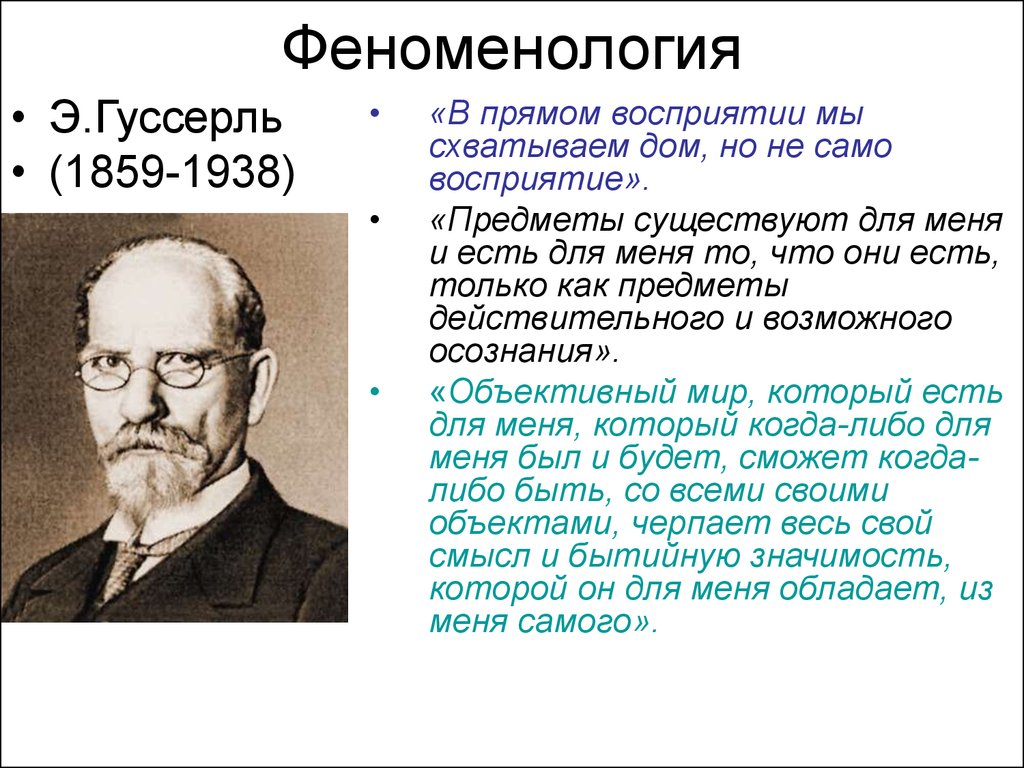 Феноменология

• Э.Гуссерль
• (1859-1938)

• «В прямом восприятии мы схватываем дом, но не само восприятие».
• «Предметы существуют для меня и есть для меня то, что они есть, только как предметы действительного и возможного осознания».
• «Объективный мир, который есть для меня, который когда-либо для меня был и будет, сможет когда-либо быть, со всеми своими объектами, черпает весь свой смысл и бытийную значимость, которой он для меня обладает, из меня самого».